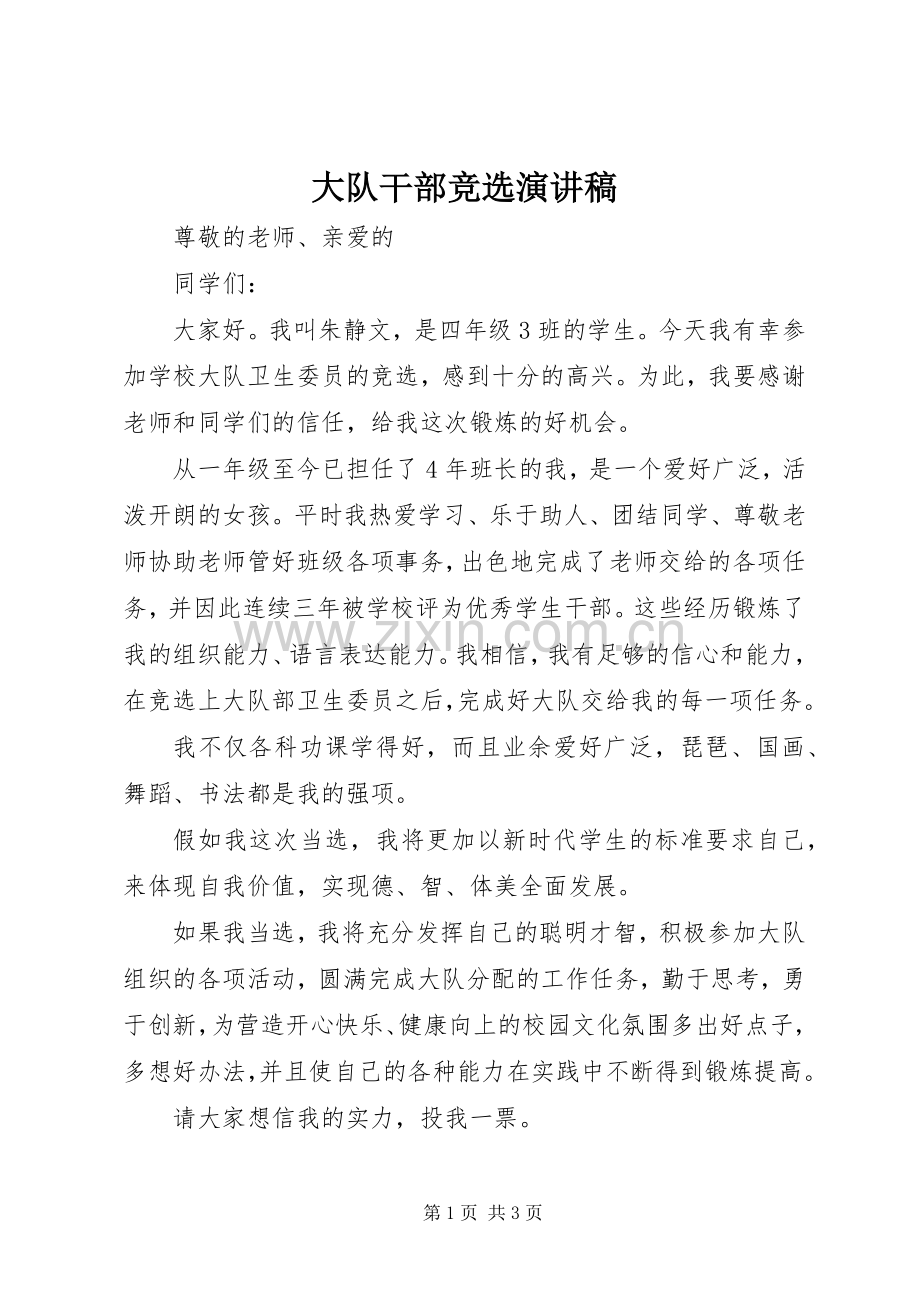 大队干部竞选演讲稿

尊敬的老师、亲爱的

同学们：

大家好。我叫朱静文，是四年级3班的学生。今天我有幸参加学校大队卫生委员的竞选，感到十分的高兴。为此，我要感谢老师和同学们的信任，给我这次锻炼的好机会。

从一年级至今已担任了4年班长的我，是一个爱好广泛，活泼开朗的女孩。平时我热爱学习、乐于助人、团结同学、尊敬老师协助老师管好班级各项事务，出色地完成了老师交给的各项任务，并因此连续三年被学校评为优秀学生干部。这些经历锻炼了我的组织能力、语言表达能力。我相信，我有足够的信心和能力，在竞选上大队部卫生委员之后，完成好大队交给我的每一项任务。

我不仅各科功课学得好，而且业余爱好广泛，琵琶、国画、舞蹈、书法都是我的强项。

假如我这次当选，我将更加以新时代学生的标准要求自己，来体现自我价值，实现德、智、体美全面发展。

如果我当选，我将充分发挥自己的聪明才智，积极参加大队组织的各项活动，圆满完成大队分配的工作任务，勤于思考，勇于创新，为营造开心快乐、健康向上的校园文化氛围多出好点子，多想好办法，并且使自己的各种能力在实践中不断得到锻炼提高。

请大家想信我的实力，投我一票。

第1页 共3页

www.zixin.com.cn